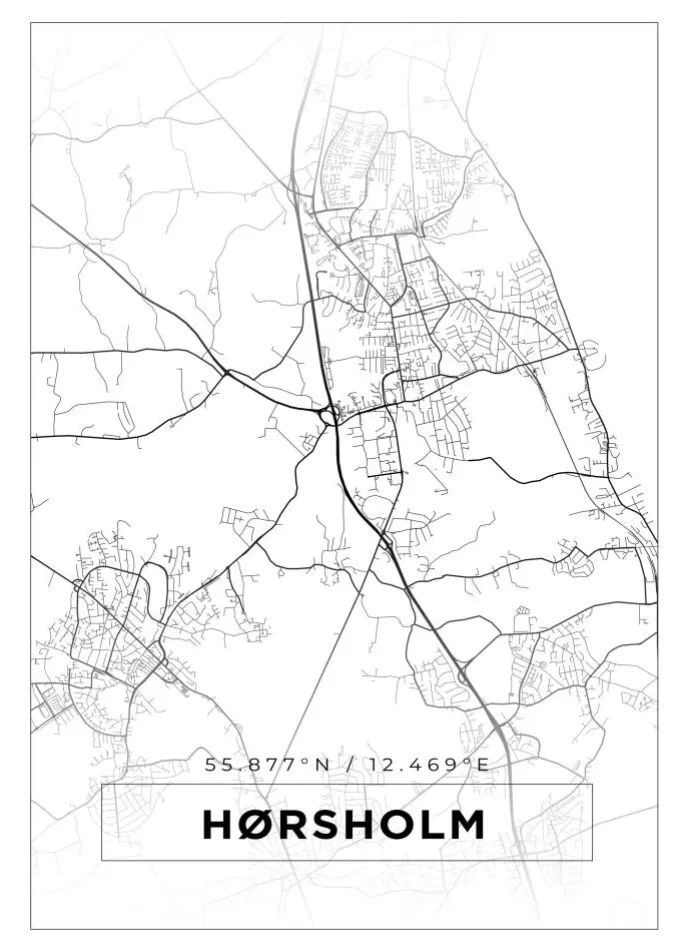 55.877°N / 12.469°E

HØRSHOLM